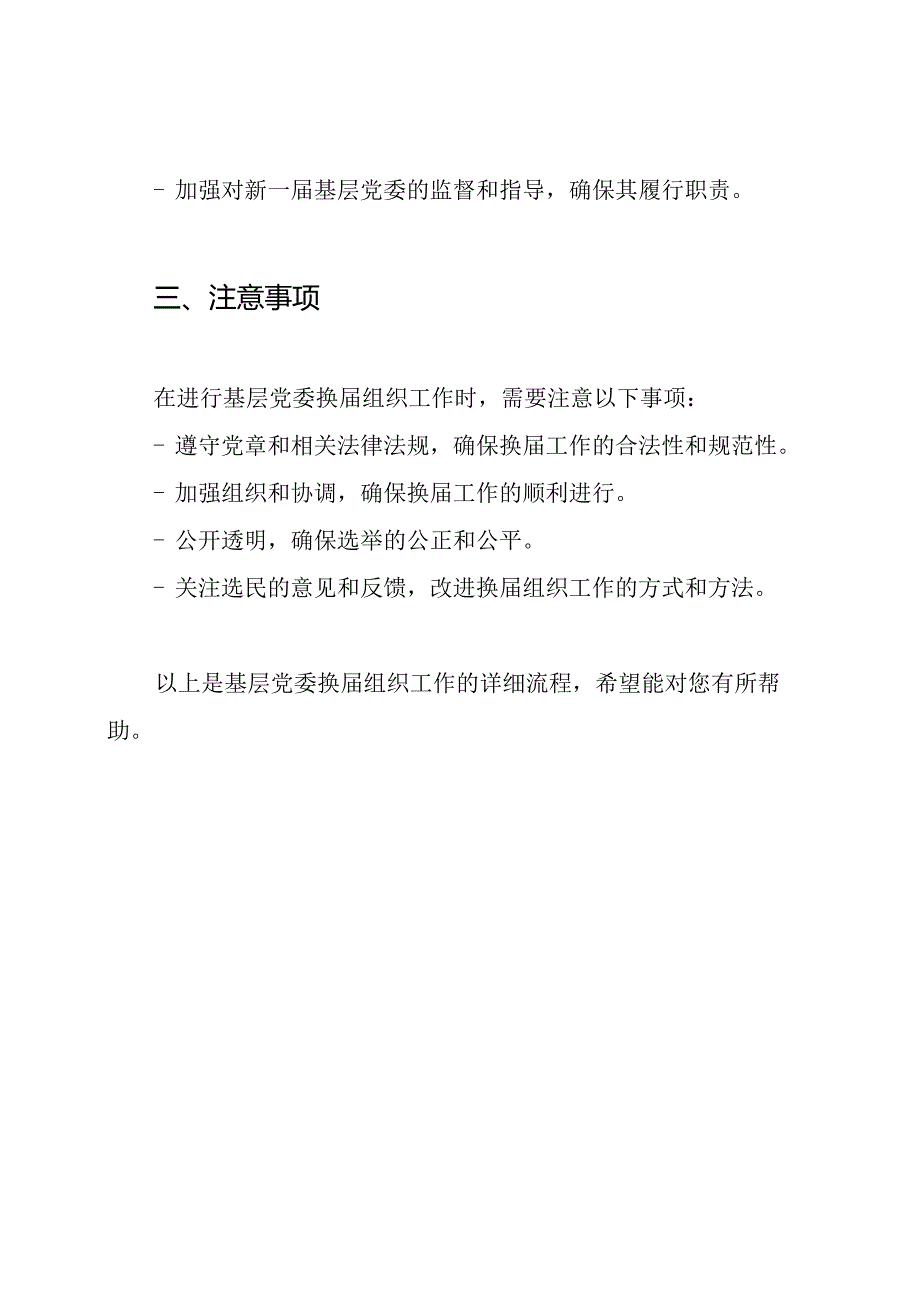 - 加强对新一届基层党委的监督和指导，确保其履行职责。

三、注意事项

在进行基层党委换届组织工作时，需要注意以下事项：
- 遵守党章和相关法律法规，确保换届工作的合法性和规范性。
- 加强组织和协调，确保换届工作的顺利进行。
- 公开透明，确保选举的公正和公平。
- 关注选民的意见和反馈，改进换届组织工作的方式和方法。

以上是基层党委换届组织工作的详细流程，希望能对您有所帮助。